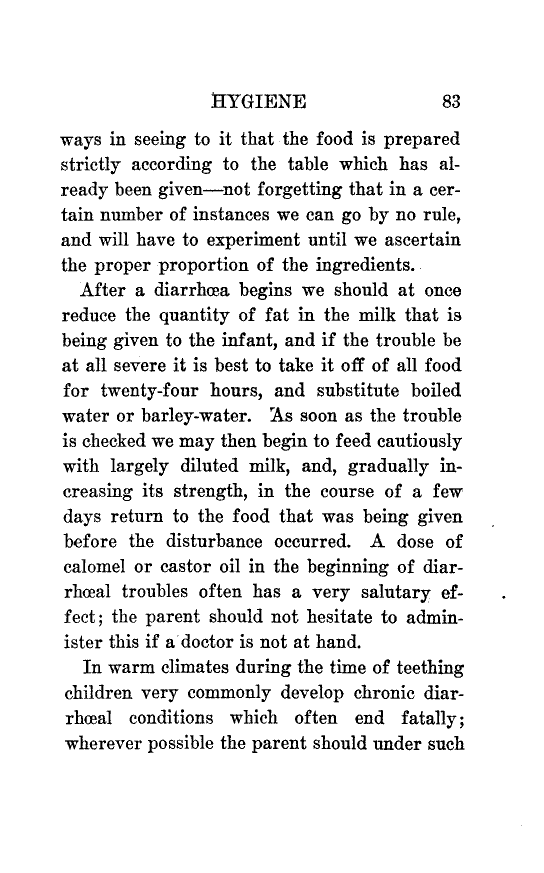 HYGIENE 83

ways in seeing to it that the food is prepared strictly according to the table which has already been given—not forgetting that in a certain number of instances we can go by no rule, and will have to experiment until we ascertain the proper proportion of the ingredients.

After a diarrhœa begins we should at once reduce the quantity of fat in the milk that is being given to the infant, and if the trouble be at all severe it is best to take it off of all food for twenty-four hours, and substitute boiled water or barley-water. As soon as the trouble is checked we may then begin to feed cautiously with largely diluted milk, and, gradually increasing its strength, in the course of a few days return to the food that was being given before the disturbance occurred. A dose of calomel or castor oil in the beginning of diarrhœal troubles often has a very salutary effect; the parent should not hesitate to administer this if a doctor is not at hand.

In warm climates during the time of teething children very commonly develop chronic diarrhœal conditions which often end fatally; wherever possible the parent should under such